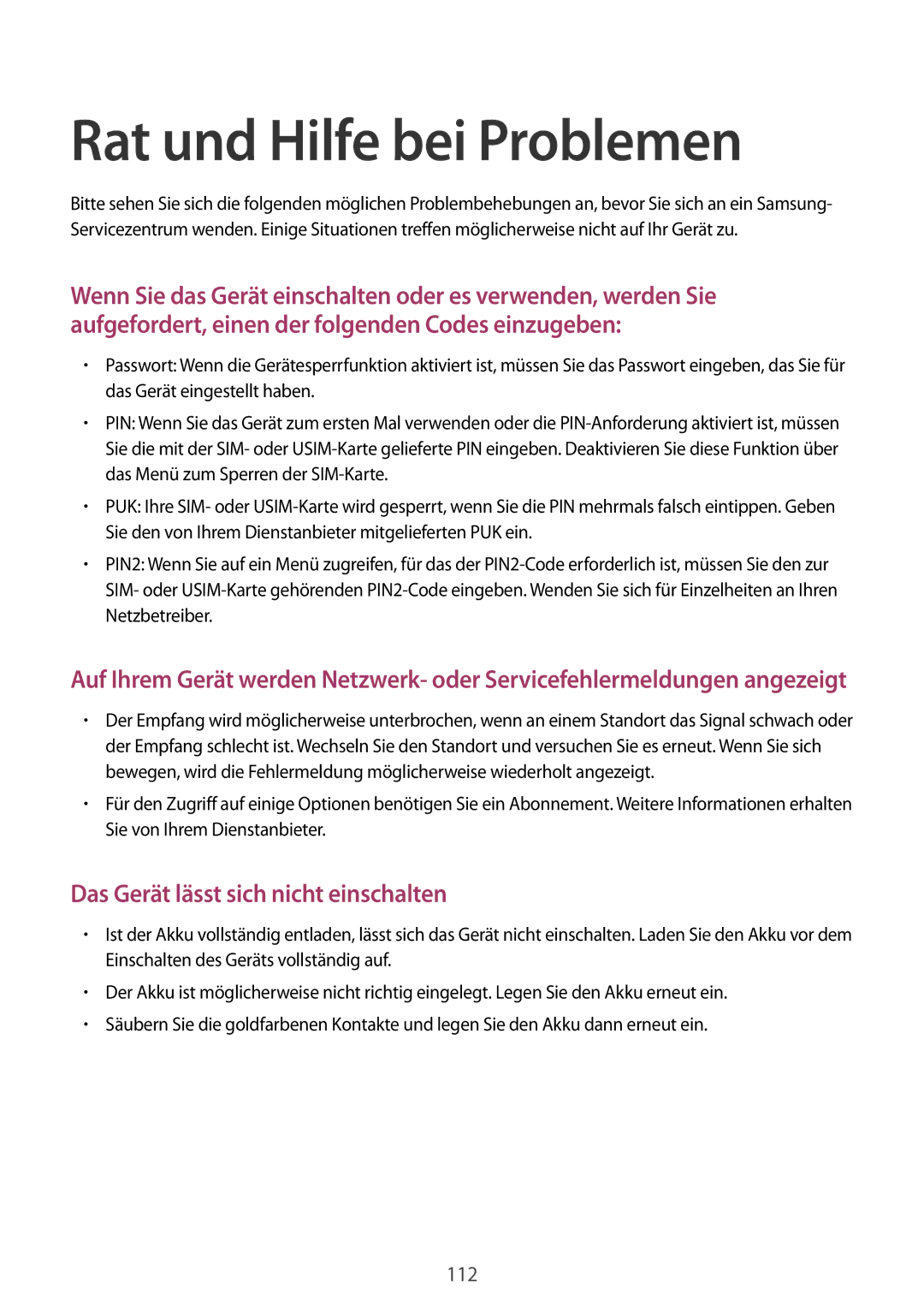 Rat und Hilfe bei Problemen

Bitte sehen Sie sich die folgenden möglichen Problembehebungen an, bevor Sie sich an ein Samsung-Servicezentrum wenden. Einige Situationen treffen möglicherweise nicht auf Ihr Gerät zu.

Wenn Sie das Gerät einschalten oder es verwenden, werden Sie aufgefordert, einen der folgenden Codes einzugeben:

• Passwort: Wenn die Gerätesperrfunktion aktiviert ist, müssen Sie das Passwort eingeben, das Sie für das Gerät eingestellt haben.
• PIN: Wenn Sie das Gerät zum ersten Mal verwenden oder die PIN-Anforderung aktiviert ist, müssen Sie die mit der SIM- oder USIM-Karte gelieferte PIN eingeben. Deaktivieren Sie diese Funktion über das Menü zum Sperren der SIM-Karte.
• PUK: Ihre SIM- oder USIM-Karte wird gesperrt, wenn Sie die PIN mehrmals falsch eintippen. Geben Sie den von Ihrem Dienstanbieter mitgelieferten PUK ein.
• PIN2: Wenn Sie auf ein Menü zugreifen, für das der PIN2-Code erforderlich ist, müssen Sie den zur SIM- oder USIM-Karte gehörenden PIN2-Code eingeben. Wenden Sie sich für Einzelheiten an Ihren Netzbetreiber.

Auf Ihrem Gerät werden Netzwerk- oder Servicefehlermeldungen angezeigt

• Der Empfang wird möglicherweise unterbrochen, wenn an einem Standort das Signal schwach oder der Empfang schlecht ist. Wechseln Sie den Standort und versuchen Sie es erneut. Wenn Sie sich bewegen, wird die Fehlermeldung möglicherweise wiederholt angezeigt.
• Für den Zugriff auf einige Optionen benötigen Sie ein Abonnement. Weitere Informationen erhalten Sie von Ihrem Dienstanbieter.

Das Gerät lässt sich nicht einschalten

• Ist der Akku vollständig entladen, lässt sich das Gerät nicht einschalten. Laden Sie den Akku vor dem Einschalten des Geräts vollständig auf.
• Der Akku ist möglicherweise nicht richtig eingelegt. Legen Sie den Akku erneut ein.
• Säubern Sie die goldfarbenen Kontakte und legen Sie den Akku dann erneut ein.

112